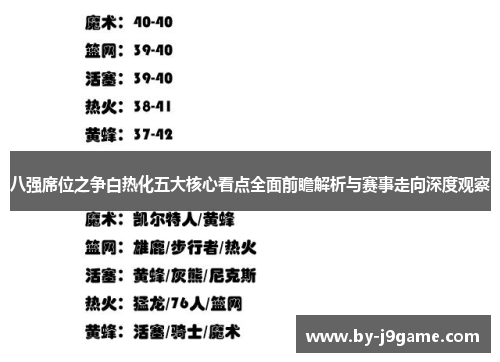 魔术：40-40

篮网：39-40

活塞：39-40

热火：38-41

黄蜂：37-42

八强席位之争白热化五大核心看点全面前瞻解析与赛事走向深度观察

魔术：凯尔特人/黄蜂

篮网：雄鹿/步行者/热火

活塞：黄蜂/灰熊/尼克斯

热火：猛龙/76人/篮网

黄蜂：活塞/骑士/魔术

www.by-j9game.com